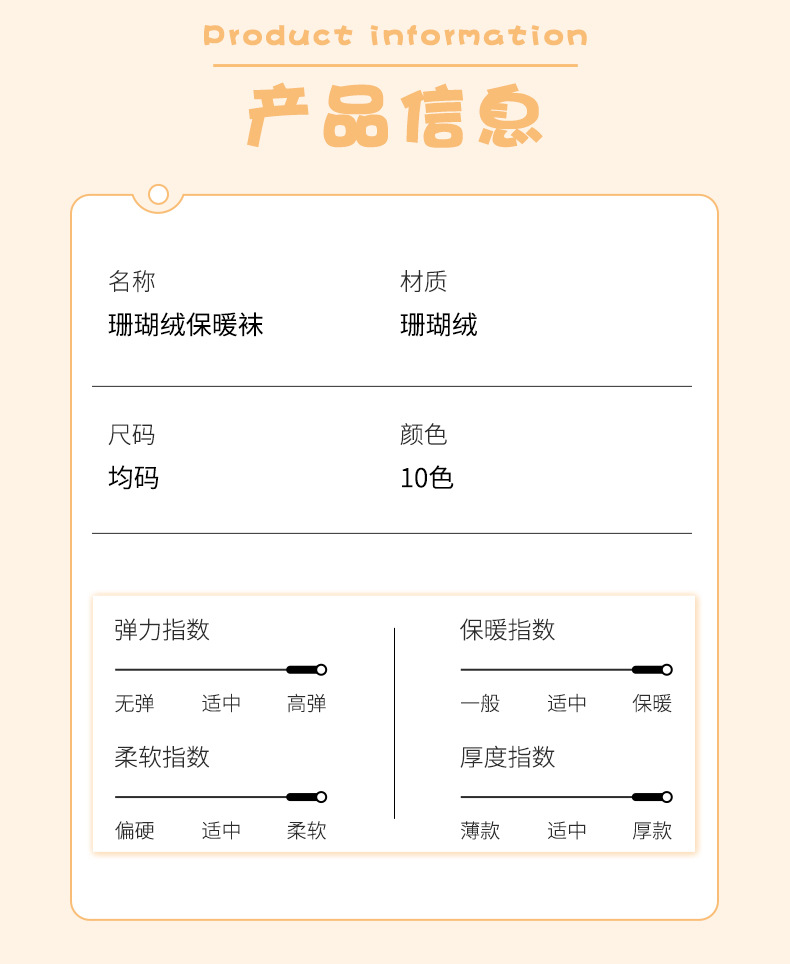 Product information

产品信息

名称
珊瑚绒保暖袜

材质
珊瑚绒

尺码
均码

颜色
10色

弹力指数
无弹 适中 高弹

柔软指数
偏硬 适中 柔软

保暖指数
一般 适中 保暖

厚度指数
薄款 适中 厚款